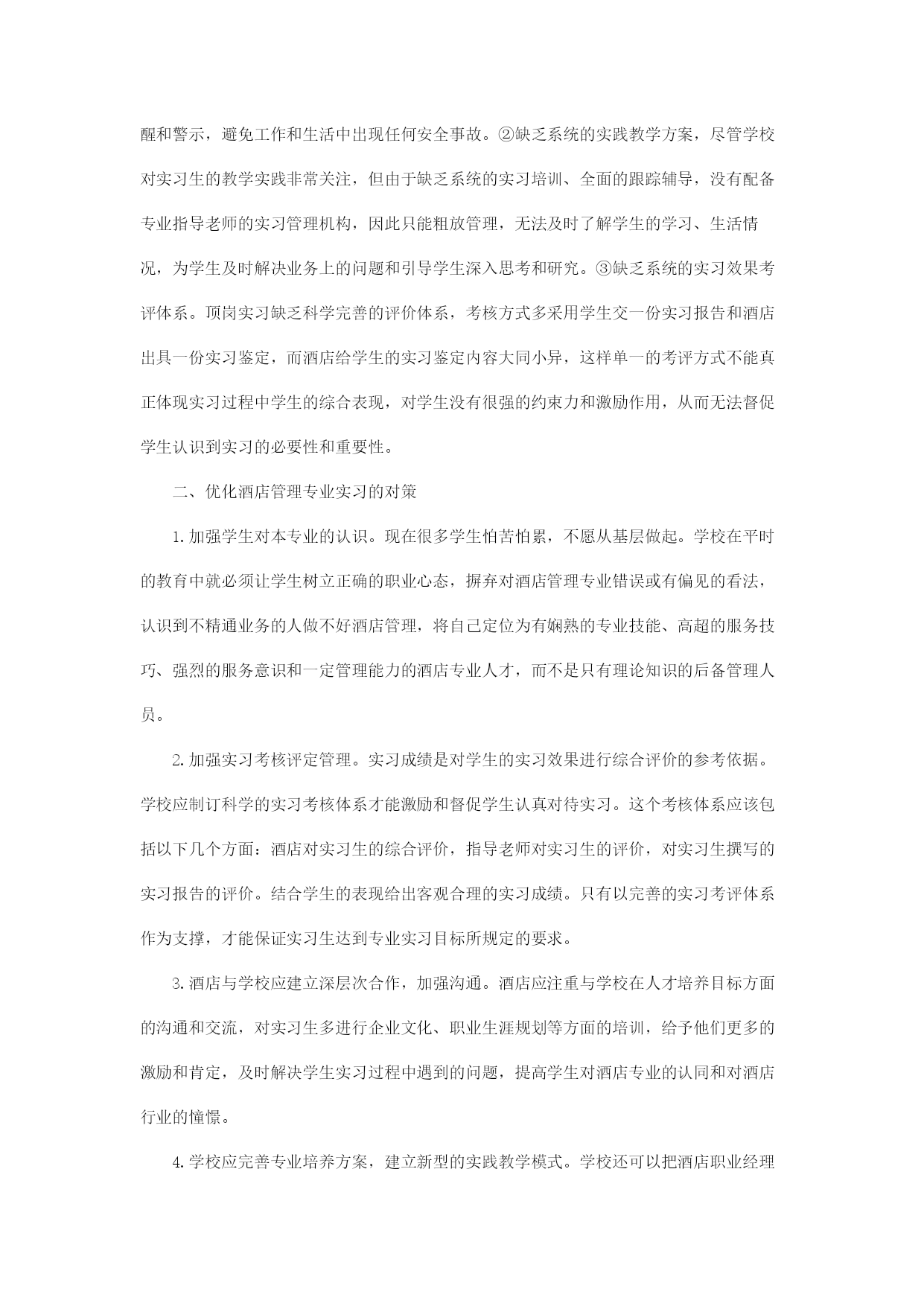 醒和警示，避免工作和生活中出现任何安全事故。②缺乏系统的实践教学方案，尽管学校对实习生的教学实践非常关注，但由于缺乏系统的实习培训、全面的跟踪辅导，没有配备专业指导老师的实习管理机构，因此只能粗放管理，无法及时了解学生的学习、生活情况，为学生及时解决业务上的问题和引导学生深入思考和研究。③缺乏系统的实习效果考评体系。顶岗实习缺乏科学完善的评价体系，考核方式多采用学生交一份实习报告和酒店出具一份实习鉴定，而酒店给学生的实习鉴定内容大同小异，这样单一的考评方式不能真正体现实习过程中学生的综合表现，对学生没有很强的约束力和激励作用，从而无法督促学生认识到实习的必要性和重要性。

二、优化酒店管理专业实习的对策

1.加强学生对本专业的认识。现在很多学生怕苦怕累，不愿从基层做起。学校在平时的教育中就必须让学生树立正确的职业心态，摒弃对酒店管理专业错误或有偏见的看法，认识到不精通业务的人做不好酒店管理，将自己定位为有娴熟的专业技能、高超的服务技巧、强烈的服务意识和一定管理能力的酒店专业人才，而不是只有理论知识的后备管理人员。

2.加强实习考核评定管理。实习成绩是对学生的实习效果进行综合评价的参考依据。学校应制订科学的实习考核体系才能激励和督促学生认真对待实习。这个考核体系应该包括以下几个方面：酒店对实习生的综合评价，指导老师对实习生的评价，对实习生撰写的实习报告的评价。结合学生的表现给出客观合理的实习成绩。只有以完善的实习考评体系作为支撑，才能保证实习生达到专业实习目标所规定的要求。

3.酒店与学校应建立深层次合作，加强沟通。酒店应注重与学校在人才培养目标方面的沟通和交流，对实习生多进行企业文化、职业生涯规划等方面的培训，给予他们更多的激励和肯定，及时解决学生实习过程中遇到的问题，提高学生对酒店专业的认同和对酒店行业的憧憬。

4.学校应完善专业培养方案，建立新型的实践教学模式。学校还可以把酒店职业经理